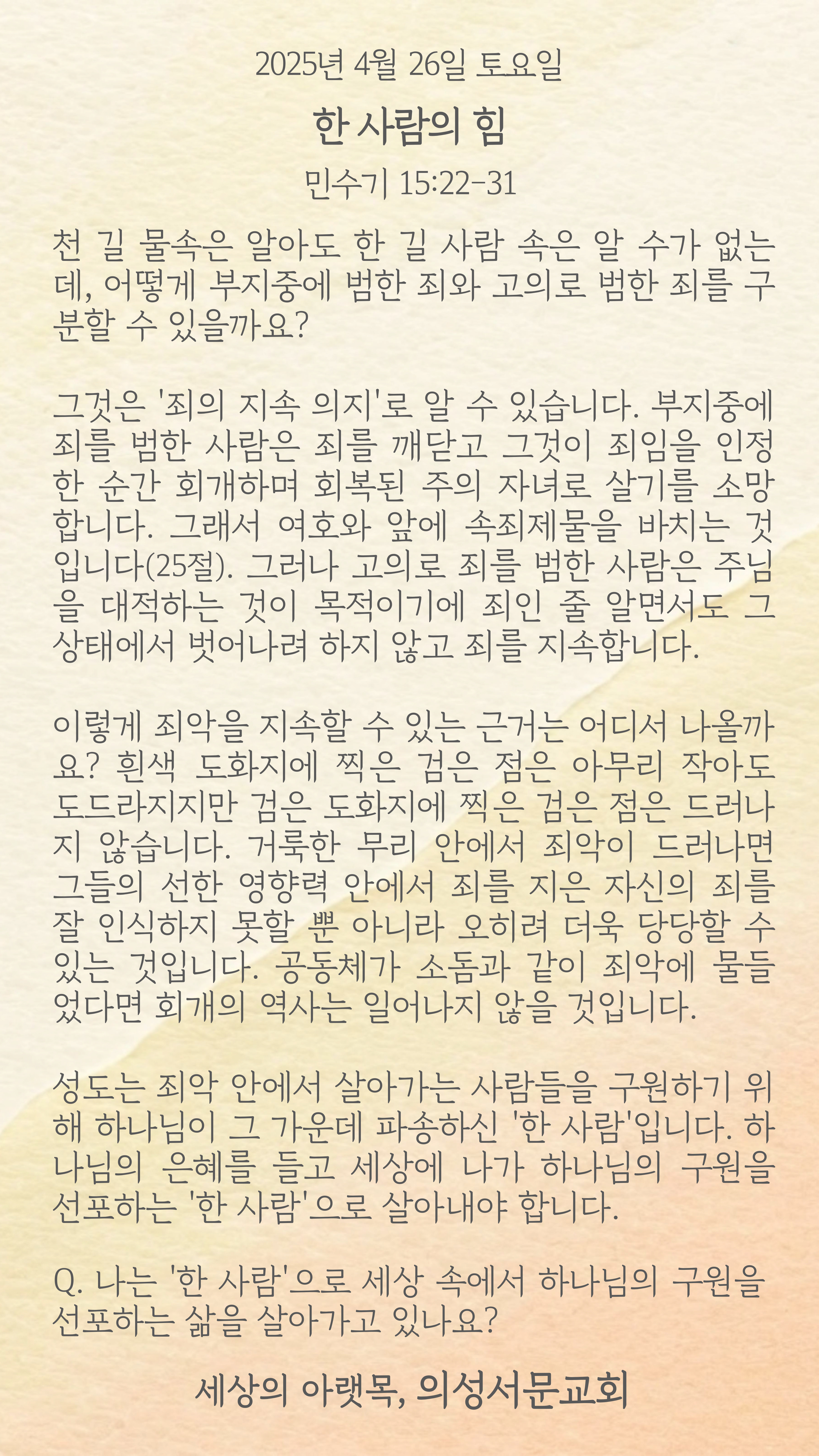 2025년 4월 26일 토요일

한 사람의 힘

민수기 15:22-31

천 길 물속은 알아도 한 길 사람 속은 알 수가 없는데, 어떻게 부지중에 범한 죄와 고의로 범한 죄를 구분할 수 있을까요?

그것은 '죄의 지속 의지'로 알 수 있습니다. 부지중에 죄를 범한 사람은 죄를 깨닫고 그것이 죄임을 인정한 순간 회개하며 회복된 주의 자녀로 살기를 소망합니다. 그래서 여호와 앞에 속죄제물을 바치는 것입니다(25절). 그러나 고의로 죄를 범한 사람은 주님을 대적하는 것이 목적이기에 죄인 줄 알면서도 그 상태에서 벗어나려 하지 않고 죄를 지속합니다.

이렇게 죄악을 지속할 수 있는 근거는 어디서 나올까요? 흰색 도화지에 찍은 검은 점은 아무리 작아도 도드라지지만 검은 도화지에 찍은 검은 점은 드러나지 않습니다. 거룩한 무리 안에서 죄악이 드러나면 그들의 선한 영향력 안에서 죄를 지은 자신의 죄를 잘 인식하지 못할 뿐 아니라 오히려 더욱 당당할 수 있는 것입니다. 공동체가 소돔과 같이 죄악에 물들었다면 회개의 역사는 일어나지 않을 것입니다.

성도는 죄악 안에서 살아가는 사람들을 구원하기 위해 하나님이 그 가운데 파송하신 '한 사람'입니다. 하나님의 은혜를 들고 세상에 나가 하나님의 구원을 선포하는 '한 사람'으로 살아내야 합니다.

Q. 나는 '한 사람'으로 세상 속에서 하나님의 구원을 선포하는 삶을 살아가고 있나요?

세상의 아랫목, 의성서문교회